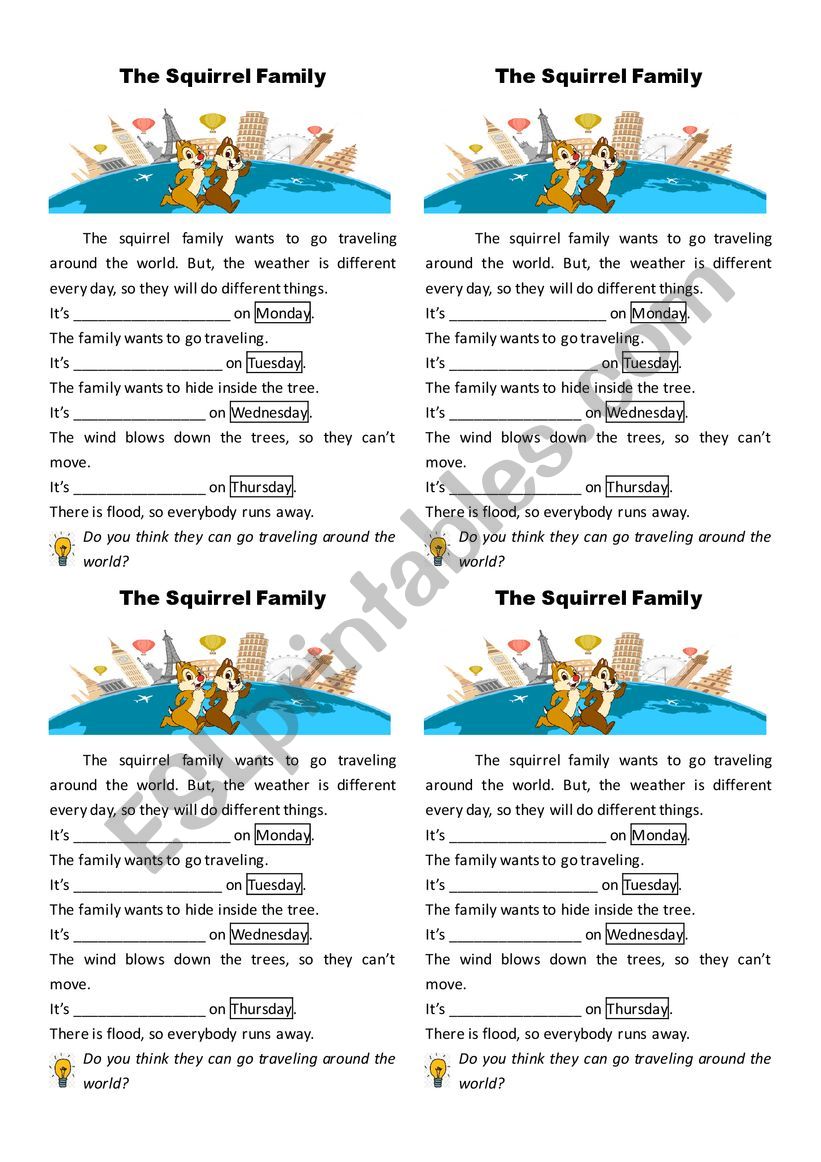 The Squirrel Family

The squirrel family wants to go traveling around the world. But, the weather is different every day, so they will do different things.

It's ___________________ on Monday.

The family wants to go traveling.

It's __________________ on Tuesday.

The family wants to hide inside the tree.

It's ________________ on Wednesday.

The wind blows down the trees, so they can't move.

It's ________________ on Thursday.

There is flood, so everybody runs away.

Do you think they can go traveling around the world?

The Squirrel Family

The squirrel family wants to go traveling around the world. But, the weather is different every day, so they will do different things.

It's ___________________ on Monday.

The family wants to go traveling.

It's __________________ on Tuesday.

The family wants to hide inside the tree.

It's ________________ on Wednesday.

The wind blows down the trees, so they can't move.

It's ________________ on Thursday.

There is flood, so everybody runs away.

Do you think they can go traveling around the world?

The Squirrel Family

The squirrel family wants to go traveling around the world. But, the weather is different every day, so they will do different things.

It's ___________________ on Monday.

The family wants to go traveling.

It's __________________ on Tuesday.

The family wants to hide inside the tree.

It's ________________ on Wednesday.

The wind blows down the trees, so they can't move.

It's ________________ on Thursday.

There is flood, so everybody runs away.

Do you think they can go traveling around the world?

The Squirrel Family

The squirrel family wants to go traveling around the world. But, the weather is different every day, so they will do different things.

It's ___________________ on Monday.

The family wants to go traveling.

It's __________________ on Tuesday.

The family wants to hide inside the tree.

It's ________________ on Wednesday.

The wind blows down the trees, so they can't move.

It's ________________ on Thursday.

There is flood, so everybody runs away.

Do you think they can go traveling around the world?

ESLprintables.com